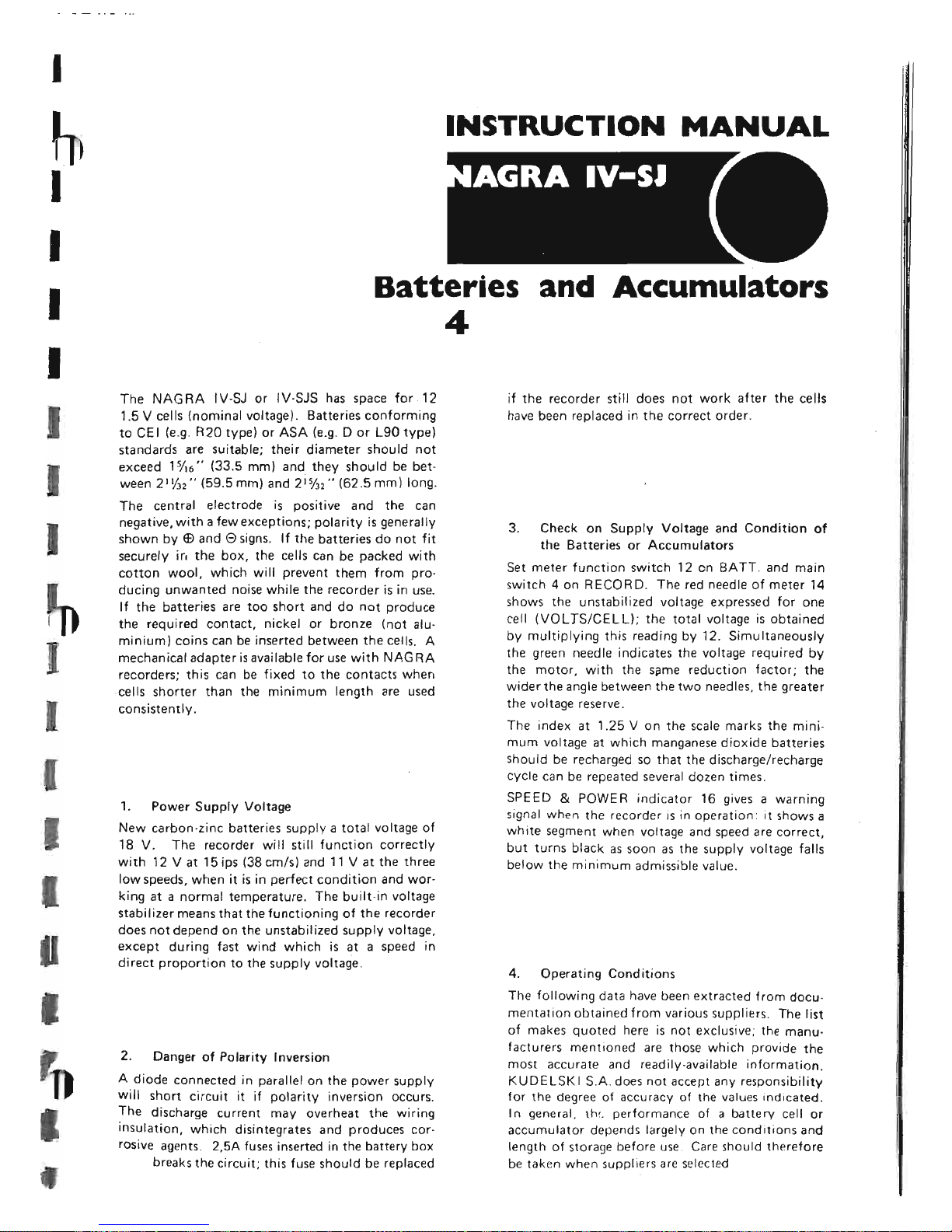 INSTRUCTION MANUAL

NAGRA IV-SJ

Batteries and Accumulators

4

The NAGRA IV-SJ or IV-SJS has space for 12 1.5 V cells (nominal voltage). Batteries conforming to CEI (e.g. R20 type) or ASA (e.g. D or L90 type) standards are suitable; their diameter should not exceed $1\frac{5}{16}$" (33.5 mm) and they should be between $2\frac{11}{32}$" (59.5 mm) and $2\frac{15}{32}$" (62.5 mm) long.

The central electrode is positive and the can negative, with a few exceptions; polarity is generally shown by ⊕ and ⊖ signs. If the batteries do not fit securely in the box, the cells can be packed with cotton wool, which will prevent them from producing unwanted noise while the recorder is in use. If the batteries are too short and do not produce the required contact, nickel or bronze (not aluminium) coins can be inserted between the cells. A mechanical adapter is available for use with NAGRA recorders; this can be fixed to the contacts when cells shorter than the minimum length are used consistently.

1. Power Supply Voltage

New carbon-zinc batteries supply a total voltage of 18 V. The recorder will still function correctly with 12 V at 15 ips (38 cm/s) and 11 V at the three low speeds, when it is in perfect condition and working at a normal temperature. The built-in voltage stabilizer means that the functioning of the recorder does not depend on the unstabilized supply voltage, except during fast wind which is at a speed in direct proportion to the supply voltage.

2. Danger of Polarity Inversion

A diode connected in parallel on the power supply will short circuit it if polarity inversion occurs. The discharge current may overheat the wiring insulation, which disintegrates and produces corrosive agents. 2,5A fuses inserted in the battery box breaks the circuit; this fuse should be replaced if the recorder still does not work after the cells have been replaced in the correct order.

3. Check on Supply Voltage and Condition of the Batteries or Accumulators

Set meter function switch 12 on BATT. and main switch 4 on RECORD. The red needle of meter 14 shows the unstabilized voltage expressed for one cell (VOLTS/CELL); the total voltage is obtained by multiplying this reading by 12. Simultaneously the green needle indicates the voltage required by the motor, with the same reduction factor; the wider the angle between the two needles, the greater the voltage reserve.

The index at 1.25 V on the scale marks the minimum voltage at which manganese dioxide batteries should be recharged so that the discharge/recharge cycle can be repeated several dozen times.

SPEED & POWER indicator 16 gives a warning signal when the recorder is in operation: it shows a white segment when voltage and speed are correct, but turns black as soon as the supply voltage falls below the minimum admissible value.

4. Operating Conditions

The following data have been extracted from documentation obtained from various suppliers. The list of makes quoted here is not exclusive; the manufacturers mentioned are those which provide the most accurate and readily-available information. KUDELSKI S.A. does not accept any responsibility for the degree of accuracy of the values indicated. In general, the performance of a battery cell or accumulator depends largely on the conditions and length of storage before use. Care should therefore be taken when suppliers are selected